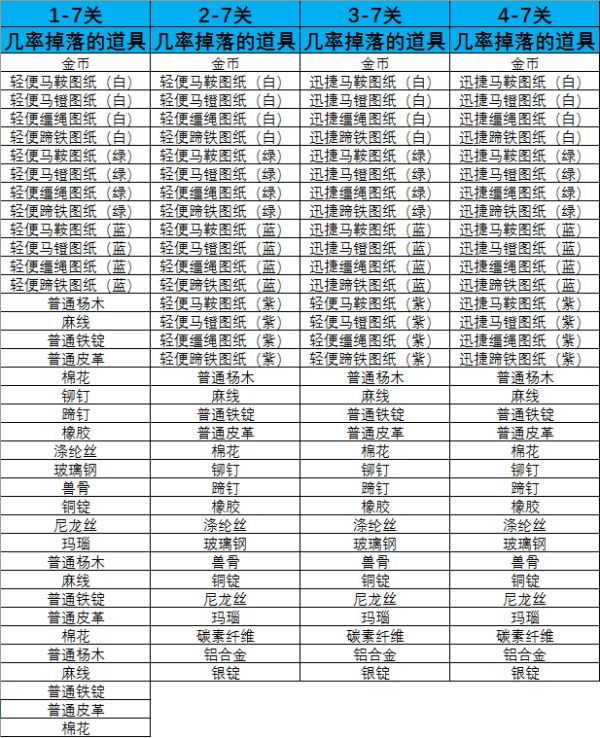 | 1-7关 | 2-7关 | 3-7关 | 4-7关 |
|---|---|---|---|
| 几率掉落的道具 | 几率掉落的道具 | 几率掉落的道具 | 几率掉落的道具 |
| 金币 | 金币 | 金币 | 金币 |
| 轻便马鞍图纸（白） | 轻便马鞍图纸（白） | 迅捷马鞍图纸（白） | 迅捷马鞍图纸（白） |
| 轻便马镫图纸（白） | 轻便马镫图纸（白） | 迅捷马镫图纸（白） | 迅捷马镫图纸（白） |
| 轻便缰绳图纸（白） | 轻便缰绳图纸（白） | 迅捷缰绳图纸（白） | 迅捷缰绳图纸（白） |
| 轻便蹄铁图纸（白） | 轻便蹄铁图纸（白） | 迅捷蹄铁图纸（白） | 迅捷蹄铁图纸（白） |
| 轻便马鞍图纸（绿） | 轻便马鞍图纸（绿） | 迅捷马鞍图纸（绿） | 迅捷马鞍图纸（绿） |
| 轻便马镫图纸（绿） | 轻便马镫图纸（绿） | 迅捷马镫图纸（绿） | 迅捷马镫图纸（绿） |
| 轻便缰绳图纸（绿） | 轻便缰绳图纸（绿） | 迅捷缰绳图纸（绿） | 迅捷缰绳图纸（绿） |
| 轻便蹄铁图纸（绿） | 轻便蹄铁图纸（绿） | 迅捷蹄铁图纸（绿） | 迅捷蹄铁图纸（绿） |
| 轻便马鞍图纸（蓝） | 轻便马鞍图纸（蓝） | 迅捷马鞍图纸（蓝） | 迅捷马鞍图纸（蓝） |
| 轻便马镫图纸（蓝） | 轻便马镫图纸（蓝） | 迅捷马镫图纸（蓝） | 迅捷马镫图纸（蓝） |
| 轻便缰绳图纸（蓝） | 轻便缰绳图纸（蓝） | 迅捷缰绳图纸（蓝） | 迅捷缰绳图纸（蓝） |
| 轻便蹄铁图纸（蓝） | 轻便蹄铁图纸（蓝） | 迅捷蹄铁图纸（蓝） | 迅捷蹄铁图纸（蓝） |
| 普通杨木 | 轻便马鞍图纸（紫） | 轻便马鞍图纸（紫） | 迅捷马鞍图纸（紫） |
| 麻线 | 轻便马镫图纸（紫） | 轻便马镫图纸（紫） | 迅捷马镫图纸（紫） |
| 普通铁锭 | 轻便缰绳图纸（紫） | 轻便缰绳图纸（紫） | 迅捷缰绳图纸（紫） |
| 普通皮革 | 轻便蹄铁图纸（紫） | 轻便蹄铁图纸（紫） | 迅捷蹄铁图纸（紫） |
| 棉花 | 普通杨木 | 普通杨木 | 普通杨木 |
| 铆钉 | 麻线 | 麻线 | 麻线 |
| 蹄钉 | 普通铁锭 | 普通铁锭 | 普通铁锭 |
| 橡胶 | 普通皮革 | 普通皮革 | 普通皮革 |
| 涤纶丝 | 棉花 | 棉花 | 棉花 |
| 玻璃钢 | 铆钉 | 铆钉 | 铆钉 |
| 兽骨 | 蹄钉 | 蹄钉 | 蹄钉 |
| 铜锭 | 橡胶 | 橡胶 | 橡胶 |
| 尼龙丝 | 涤纶丝 | 涤纶丝 | 涤纶丝 |
| 玛瑙 | 玻璃钢 | 玻璃钢 | 玻璃钢 |
| 普通杨木 | 兽骨 | 兽骨 | 兽骨 |
| 麻线 | 铜锭 | 铜锭 | 铜锭 |
| 普通铁锭 | 尼龙丝 | 尼龙丝 | 尼龙丝 |
| 普通皮革 | 玛瑙 | 玛瑙 | 玛瑙 |
| 棉花 | 碳素纤维 | 碳素纤维 | 碳素纤维 |
| 普通杨木 | 铝合金 | 铝合金 | 铝合金 |
| 麻线 | 银锭 | 银锭 | 银锭 |
| 普通铁锭 | | | |
| 普通皮革 | | | |
| 棉花 | | | |